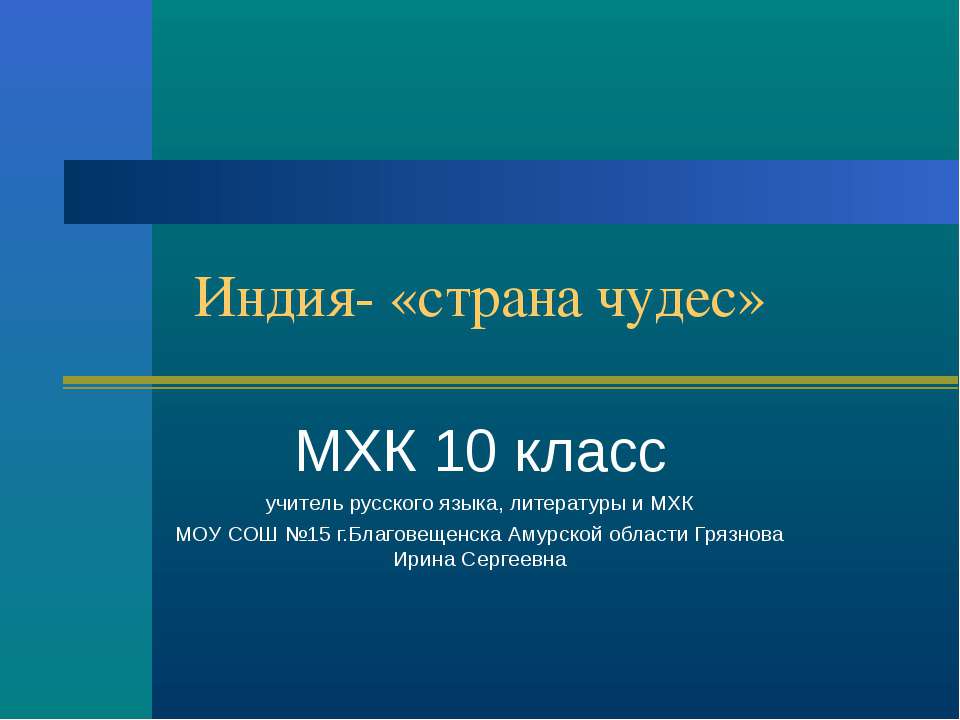 Индия- «страна чудес»

МХК 10 класс

учитель русского языка, литературы и МХК
МОУ СОШ №15 г.Благовещенска Амурской области Грязнова Ирина Сергеевна